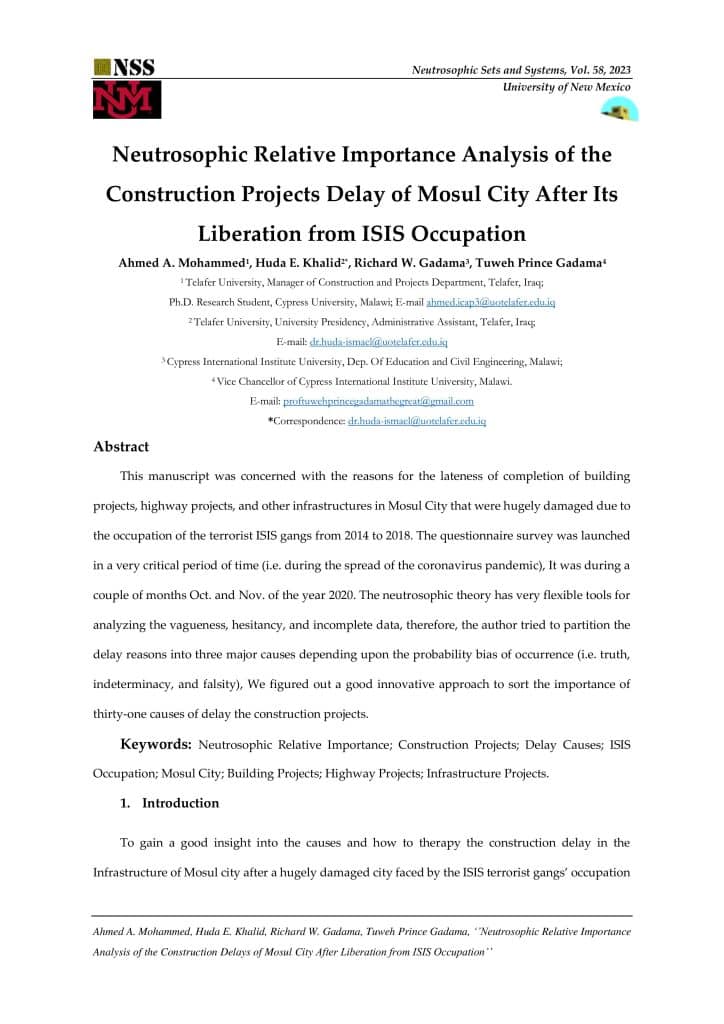 NSS

Neutrosophic Sets and Systems, Vol. 58, 2023
University of New Mexico

Neutrosophic Relative Importance Analysis of the Construction Projects Delay of Mosul City After Its Liberation from ISIS Occupation

Ahmed A. Mohammed$^1$, Huda E. Khalid$^{2*}$, Richard W. Gadama$^3$, Tuweh Prince Gadama$^4$

$^1$ Telafer University, Manager of Construction and Projects Department, Telafer, Iraq;
Ph.D. Research Student, Cypress University, Malawi; E-mail ahmed.icap3@uotelafer.edu.iq
$^2$ Telafer University, University Presidency, Administrative Assistant, Telafer, Iraq;
E-mail: dr.huda-ismael@uotelafer.edu.iq
$^3$ Cypress International Institute University, Dep. Of Education and Civil Engineering, Malawi;
$^4$ Vice Chancellor of Cypress International Institute University, Malawi.
E-mail: proftuwehprincegadamathegreat@gmail.com
*Correspondence: dr.huda-ismael@uotelafer.edu.iq

Abstract

This manuscript was concerned with the reasons for the lateness of completion of building projects, highway projects, and other infrastructures in Mosul City that were hugely damaged due to the occupation of the terrorist ISIS gangs from 2014 to 2018. The questionnaire survey was launched in a very critical period of time (i.e. during the spread of the coronavirus pandemic), It was during a couple of months Oct. and Nov. of the year 2020. The neutrosophic theory has very flexible tools for analyzing the vagueness, hesitancy, and incomplete data, therefore, the author tried to partition the delay reasons into three major causes depending upon the probability bias of occurrence (i.e. truth, indeterminacy, and falsity), We figured out a good innovative approach to sort the importance of thirty-one causes of delay the construction projects.

Keywords: Neutrosophic Relative Importance; Construction Projects; Delay Causes; ISIS Occupation; Mosul City; Building Projects; Highway Projects; Infrastructure Projects.

1. Introduction

To gain a good insight into the causes and how to therapy the construction delay in the Infrastructure of Mosul city after a hugely damaged city faced by the ISIS terrorist gangs' occupation

Ahmed A. Mohammed, Huda E. Khalid, Richard W. Gadama, Tuweh Prince Gadama, ''Neutrosophic Relative Importance Analysis of the Construction Delays of Mosul City After Liberation from ISIS Occupation''